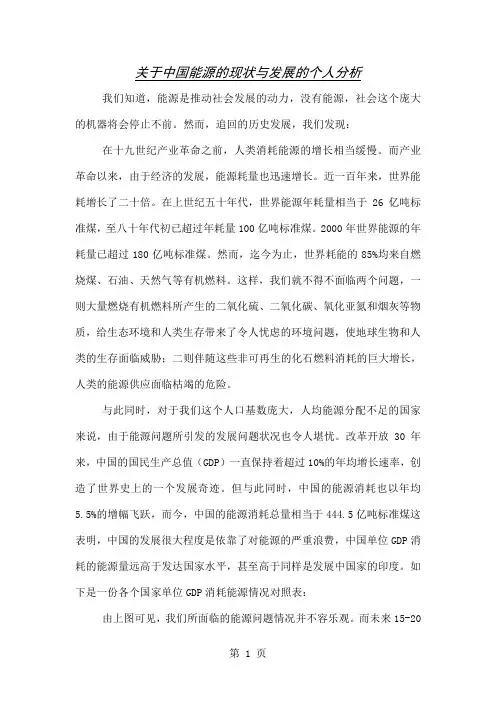 关于中国能源的现状与发展的个人分析

我们知道，能源是推动社会发展的动力，没有能源，社会这个庞大的机器将会停止不前。然而，追回的历史发展，我们发现：

在十九世纪产业革命之前，人类消耗能源的增长相当缓慢。而产业革命以来，由于经济的发展，能源耗量也迅速增长。近一百年来，世界能耗增长了二十倍。在上世纪五十年代，世界能源年耗量相当于 26 亿吨标准煤，至八十年代初已超过年耗量 100 亿吨标准煤。2000 年世界能源的年耗量已超过 180 亿吨标准煤。然而，迄今为止，世界耗能的 85%均来自燃烧煤、石油、天然气等有机燃料。这样，我们就不得不面临两个问题，一则大量燃烧有机燃料所产生的二氧化硫、二氧化碳、氧化亚氮和烟灰等物质，给生态环境和人类生存带来了令人忧虑的环境问题，使地球生物和人类的生存面临威胁；二则伴随这些非可再生的化石燃料消耗的巨大增长，人类的能源供应面临枯竭的危险。

与此同时，对于我们这个人口基数庞大，人均能源分配不足的国家来说，由于能源问题所引发的发展问题状况也令人堪忧。改革开放 30 年来，中国的国民生产总值（GDP）一直保持着超过 10%的年均增长速率，创造了世界史上的一个发展奇迹。但与此同时，中国的能源消耗也以年均 5.5%的增幅飞跃，而今，中国的能源消耗总量相当于 444.5 亿吨标准煤这表明，中国的发展很大程度是依靠了对能源的严重浪费，中国单位 GDP 消耗的能源量远高于发达国家水平，甚至高于同样是发展中国家的印度。如下是一份各个国家单位 GDP 消耗能源情况对照表：

由上图可见，我们所面临的能源问题情况并不容乐观。而未来 15-20

第 1 页